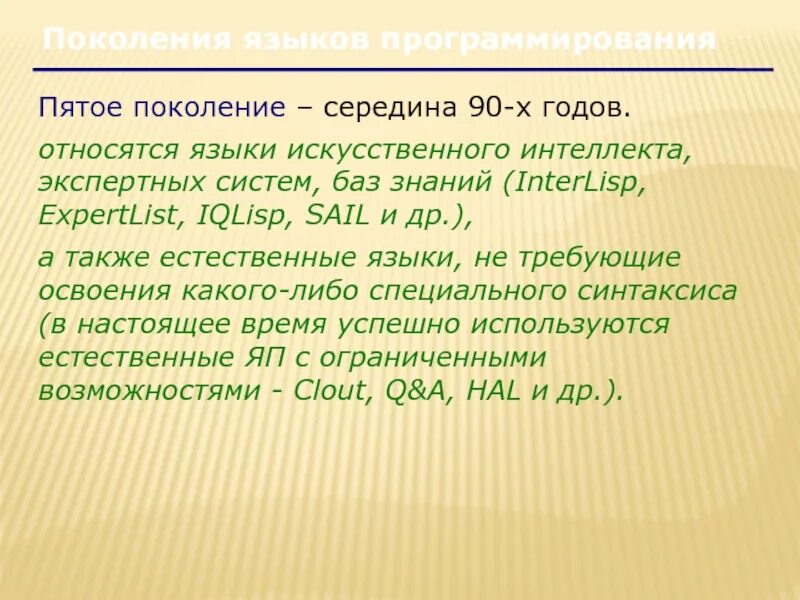 Поколения языков программирования

Пятое поколение – середина 90-х годов.

относятся языки искусственного интеллекта, экспертных систем, баз знаний (InterLisp, ExpertList, IQLisp, SAIL и др.),

а также естественные языки, не требующие освоения какого-либо специального синтаксиса (в настоящее время успешно используются естественные ЯП с ограниченными возможностями - Clout, Q&A, HAL и др.).